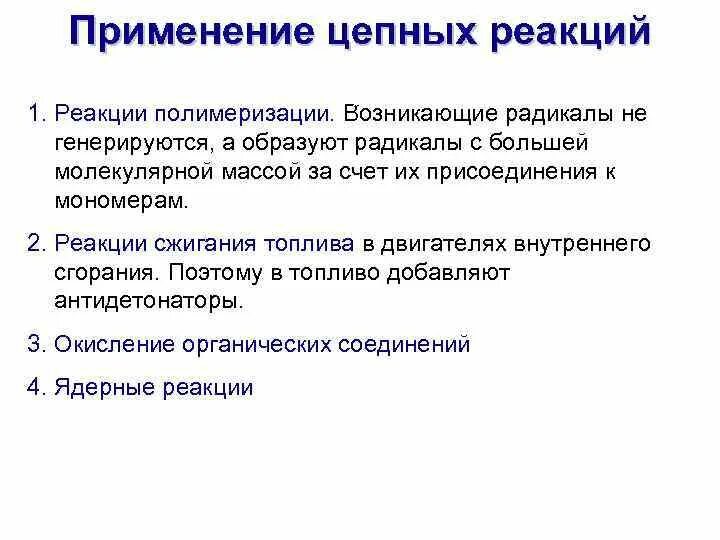 Применение цепных реакций

1. Реакции полимеризации. Возникающие радикалы не генерируются, а образуют радикалы с большей молекулярной массой за счет их присоединения к мономерам.

2. Реакции сжигания топлива в двигателях внутреннего сгорания. Поэтому в топливо добавляют антидетонаторы.

3. Окисление органических соединений

4. Ядерные реакции